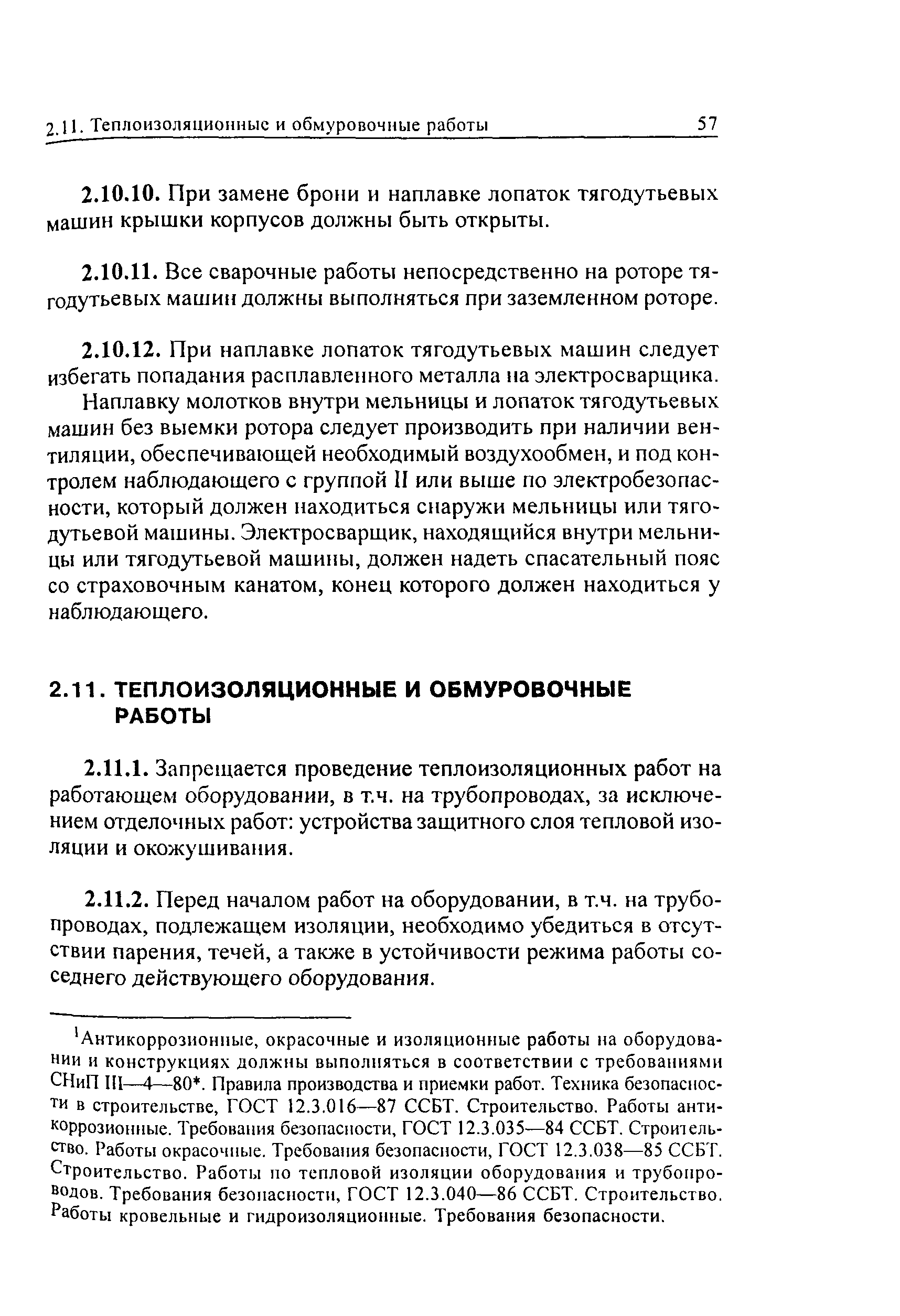 2.11. Теплоизоляционные и обмуровочные работы 57

2.10.10. При замене брони и наплавке лопаток тягодутьевых машин крышки корпусов должны быть открыты.

2.10.11. Все сварочные работы непосредственно на роторе тягодутьевых машин должны выполняться при заземленном роторе.

2.10.12. При наплавке лопаток тягодутьевых машин следует избегать попадания расплавленного металла на электросварщика.

Наплавку молотков внутри мельницы и лопаток тягодутьевых машин без выемки ротора следует производить при наличии вентиляции, обеспечивающей необходимый воздухообмен, и под контролем наблюдающего с группой II или выше по электробезопасности, который должен находиться снаружи мельницы или тягодутьевой машины. Электросварщик, находящийся внутри мельницы или тягодутьевой машины, должен надеть спасательный пояс со страховочным канатом, конец которого должен находиться у наблюдающего.

2.11. ТЕПЛОИЗОЛЯЦИОННЫЕ И ОБМУРОВОЧНЫЕ РАБОТЫ

2.11.1. Запрещается проведение теплоизоляционных работ на работающем оборудовании, в т.ч. на трубопроводах, за исключением отделочных работ: устройства защитного слоя тепловой изоляции и окожушивания.

2.11.2. Перед началом работ на оборудовании, в т.ч. на трубопроводах, подлежащем изоляции, необходимо убедиться в отсутствии парения, течей, а также в устойчивости режима работы соседнего действующего оборудования.

$^1$Антикоррозионные, окрасочные и изоляционные работы на оборудовании и конструкциях должны выполняться в соответствии с требованиями СНиП III—4—80*. Правила производства и приемки работ. Техника безопасности в строительстве, ГОСТ 12.3.016—87 ССБТ. Строительство. Работы антикоррозионные. Требования безопасности, ГОСТ 12.3.035—84 ССБТ. Строительство. Работы окрасочные. Требования безопасности, ГОСТ 12.3.038—85 ССБТ. Строительство. Работы по тепловой изоляции оборудования и трубопроводов. Требования безопасности, ГОСТ 12.3.040—86 ССБТ. Строительство. Работы кровельные и гидроизоляционные. Требования безопасности.